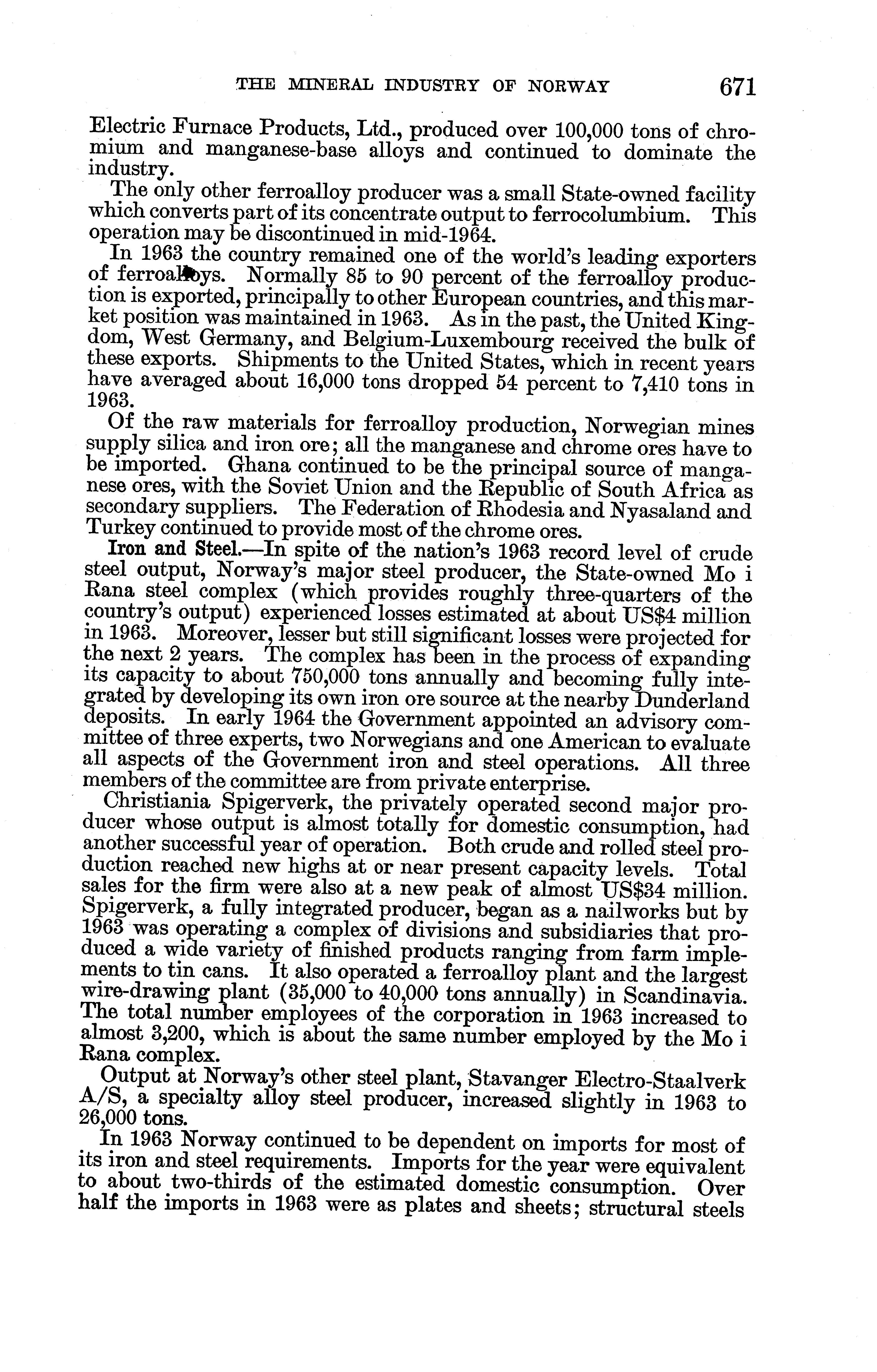 THE MINERAL INDUSTRY OF NORWAY 671

Electric Furnace Products, Ltd., produced over 100,000 tons of chromium and manganese-base alloys and continued to dominate the industry.

The only other ferroalloy producer was a small State-owned facility which converts part of its concentrate output to ferrocolumbium. This operation may be discontinued in mid-1964.

In 1963 the country remained one of the world's leading exporters of ferroalloys. Normally 85 to 90 percent of the ferroalloy production is exported, principally to other European countries, and this market position was maintained in 1963. As in the past, the United Kingdom, West Germany, and Belgium-Luxembourg received the bulk of these exports. Shipments to the United States, which in recent years have averaged about 16,000 tons dropped 54 percent to 7,410 tons in 1963.

Of the raw materials for ferroalloy production, Norwegian mines supply silica and iron ore; all the manganese and chrome ores have to be imported. Ghana continued to be the principal source of manganese ores, with the Soviet Union and the Republic of South Africa as secondary suppliers. The Federation of Rhodesia and Nyasaland and Turkey continued to provide most of the chrome ores.

Iron and Steel.—In spite of the nation's 1963 record level of crude steel output, Norway's major steel producer, the State-owned Mo i Rana steel complex (which provides roughly three-quarters of the country's output) experienced losses estimated at about US$4 million in 1963. Moreover, lesser but still significant losses were projected for the next 2 years. The complex has been in the process of expanding its capacity to about 750,000 tons annually and becoming fully integrated by developing its own iron ore source at the nearby Dunderland deposits. In early 1964 the Government appointed an advisory committee of three experts, two Norwegians and one American to evaluate all aspects of the Government iron and steel operations. All three members of the committee are from private enterprise.

Christiania Spigerverk, the privately operated second major producer whose output is almost totally for domestic consumption, had another successful year of operation. Both crude and rolled steel production reached new highs at or near present capacity levels. Total sales for the firm were also at a new peak of almost US$34 million. Spigerverk, a fully integrated producer, began as a nailworks but by 1963 was operating a complex of divisions and subsidiaries that produced a wide variety of finished products ranging from farm implements to tin cans. It also operated a ferroalloy plant and the largest wire-drawing plant (35,000 to 40,000 tons annually) in Scandinavia. The total number employees of the corporation in 1963 increased to almost 3,200, which is about the same number employed by the Mo i Rana complex.

Output at Norway's other steel plant, Stavanger Electro-Staalverk A/S, a specialty alloy steel producer, increased slightly in 1963 to 26,000 tons.

In 1963 Norway continued to be dependent on imports for most of its iron and steel requirements. Imports for the year were equivalent to about two-thirds of the estimated domestic consumption. Over half the imports in 1963 were as plates and sheets; structural steels